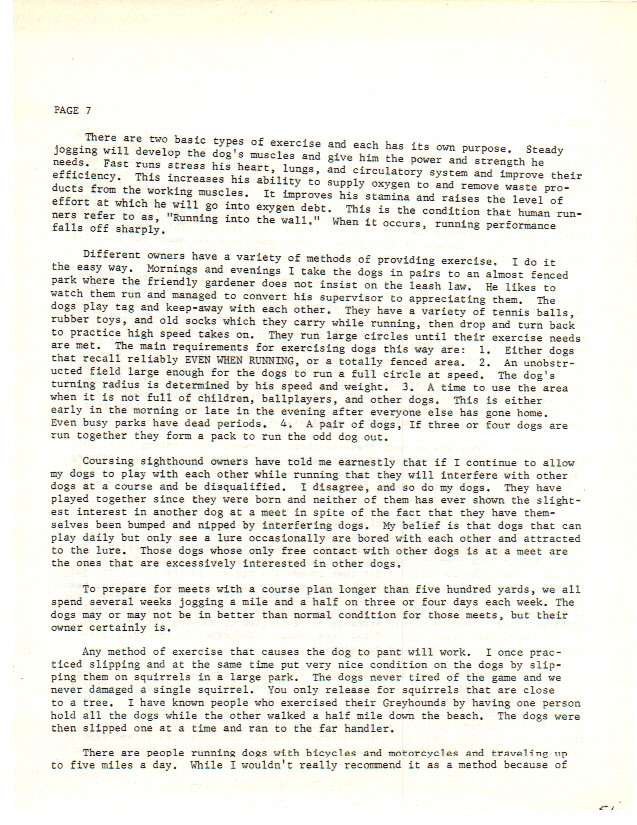 PAGE 7

There are two basic types of exercise and each has its own purpose. Steady jogging will develop the dog's muscles and give him the power and strength he needs. Fast runs stress his heart, lungs, and circulatory system and improve their efficiency. This increases his ability to supply oxygen to and remove waste products from the working muscles. It improves his stamina and raises the level of effort at which he will go into exygen debt. This is the condition that human runners refer to as, "Running into the wall." When it occurs, running performance falls off sharply.

Different owners have a variety of methods of providing exercise. I do it the easy way. Mornings and evenings I take the dogs in pairs to an almost fenced park where the friendly gardener does not insist on the leash law. He likes to watch them run and managed to convert his supervisor to appreciating them. The dogs play tag and keep-away with each other. They have a variety of tennis balls, rubber toys, and old socks which they carry while running, then drop and turn back to practice high speed takes on. They run large circles until their exercise needs are met. The main requirements for exercising dogs this way are: 1. Either dogs that recall reliably EVEN WHEN RUNNING, or a totally fenced area. 2. An unobstructed field large enough for the dogs to run a full circle at speed. The dog's turning radius is determined by his speed and weight. 3. A time to use the area when it is not full of children, ballplayers, and other dogs. This is either early in the morning or late in the evening after everyone else has gone home. Even busy parks have dead periods. 4. A pair of dogs, If three or four dogs are run together they form a pack to run the odd dog out.

Coursing sighthound owners have told me earnestly that if I continue to allow my dogs to play with each other while running that they will interfere with other dogs at a course and be disqualified. I disagree, and so do my dogs. They have played together since they were born and neither of them has ever shown the slightest interest in another dog at a meet in spite of the fact that they have themselves been bumped and nipped by interfering dogs. My belief is that dogs that can play daily but only see a lure occasionally are bored with each other and attracted to the lure. Those dogs whose only free contact with other dogs is at a meet are the ones that are excessively interested in other dogs.

To prepare for meets with a course plan longer than five hundred yards, we all spend several weeks jogging a mile and a half on three or four days each week. The dogs may or may not be in better than normal condition for those meets, but their owner certainly is.

Any method of exercise that causes the dog to pant will work. I once practiced slipping and at the same time put very nice condition on the dogs by slipping them on squirrels in a large park. The dogs never tired of the game and we never damaged a single squirrel. You only release for squirrels that are close to a tree. I have known people who exercised their Greyhounds by having one person hold all the dogs while the other walked a half mile down the beach. The dogs were then slipped one at a time and ran to the far handler.

There are people running dogs with bicycles and motorcycles and traveling up to five miles a day. While I wouldn't really recommend it as a method because of